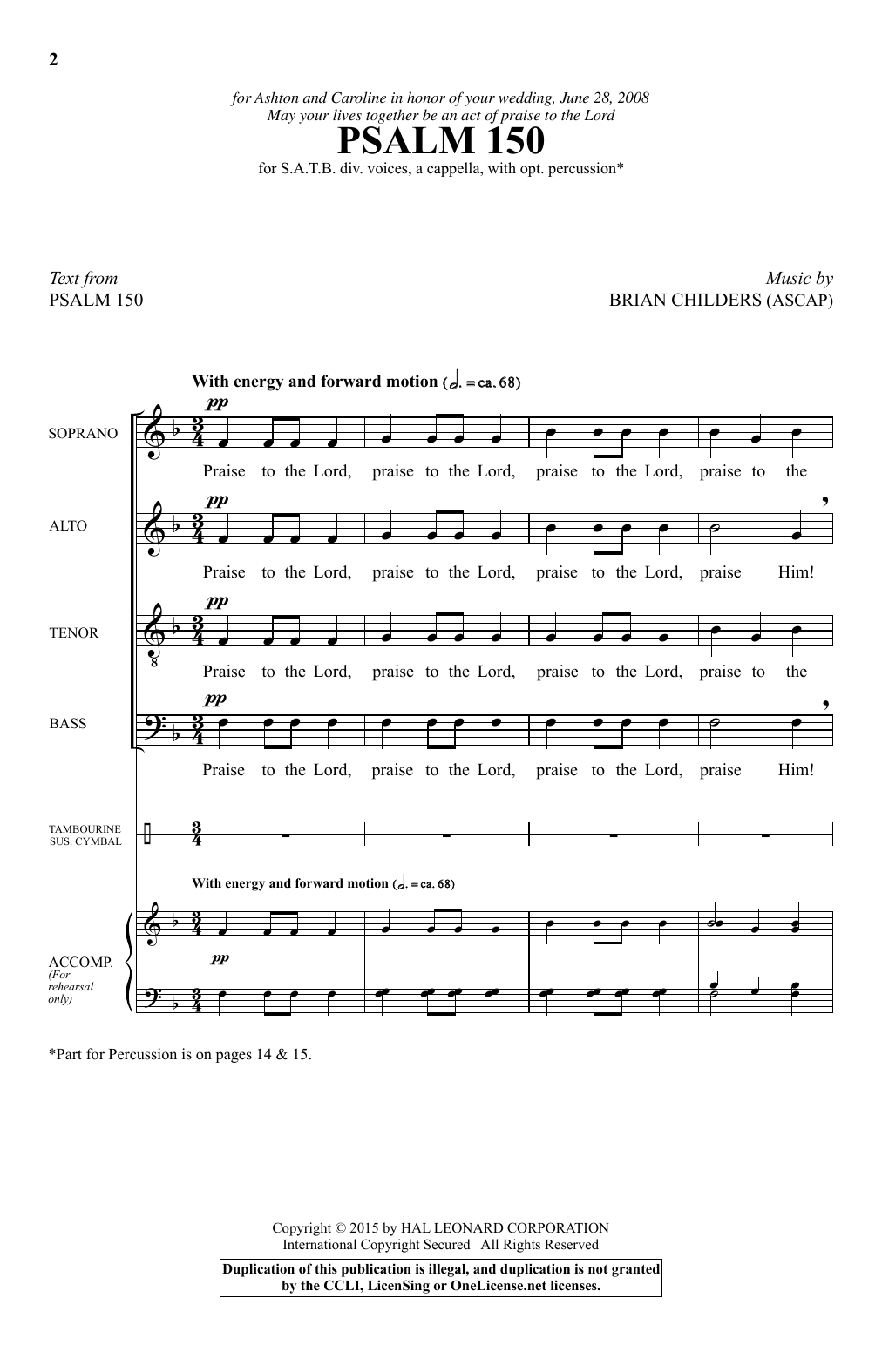 2

for Ashton and Caroline in honor of your wedding, June 28, 2008
May your lives together be an act of praise to the Lord

PSALM 150

for S.A.T.B. div. voices, a cappella, with opt. percussion*

Text from
PSALM 150

Music by
BRIAN CHILDERS (ASCAP)

With energy and forward motion (♩. = ca. 68)

SOPRANO

pp

Praise to the Lord, praise to the Lord, praise to the Lord, praise to the

ALTO

pp

Praise to the Lord, praise to the Lord, praise to the Lord, praise Him!

TENOR

pp

Praise to the Lord, praise to the Lord, praise to the Lord, praise to the

BASS

pp

Praise to the Lord, praise to the Lord, praise to the Lord, praise Him!

TAMBOURINE
SUS. CYMBAL

With energy and forward motion (♩. = ca. 68)

ACCOMP.
(For rehearsal only)

pp

*Part for Percussion is on pages 14 & 15.

Copyright © 2015 by HAL LEONARD CORPORATION
International Copyright Secured All Rights Reserved

Duplication of this publication is illegal, and duplication is not granted by the CCLI, LicenSing or OneLicense.net licenses.